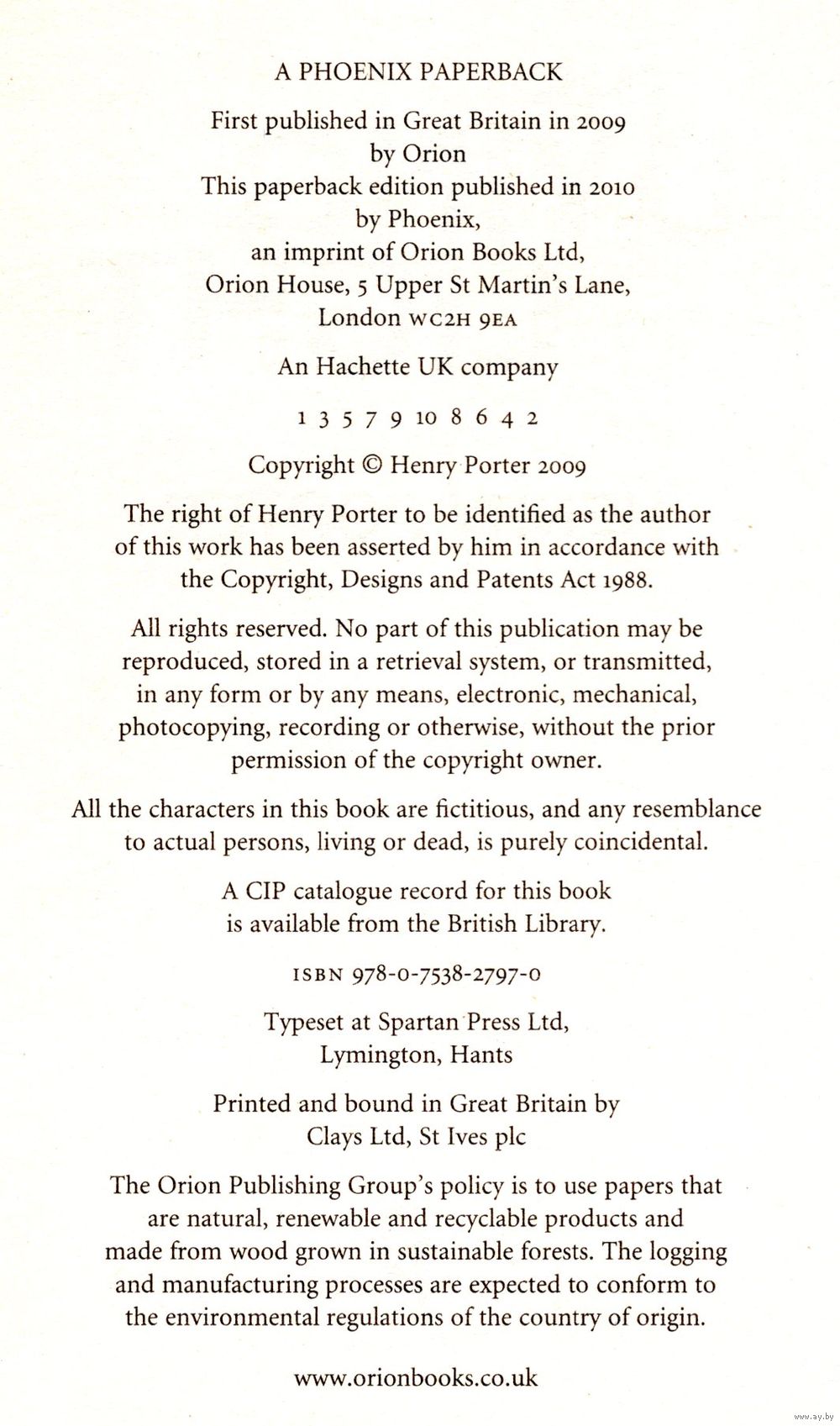 A PHOENIX PAPERBACK

First published in Great Britain in 2009 by Orion
This paperback edition published in 2010 by Phoenix, an imprint of Orion Books Ltd, Orion House, 5 Upper St Martin's Lane, London WC2H 9EA

An Hachette UK company

1 3 5 7 9 10 8 6 4 2

Copyright © Henry Porter 2009

The right of Henry Porter to be identified as the author of this work has been asserted by him in accordance with the Copyright, Designs and Patents Act 1988.

All rights reserved. No part of this publication may be reproduced, stored in a retrieval system, or transmitted, in any form or by any means, electronic, mechanical, photocopying, recording or otherwise, without the prior permission of the copyright owner.

All the characters in this book are fictitious, and any resemblance to actual persons, living or dead, is purely coincidental.

A CIP catalogue record for this book is available from the British Library.

ISBN 978-0-7538-2797-0

Typeset at Spartan Press Ltd, Lymington, Hants

Printed and bound in Great Britain by Clays Ltd, St Ives plc

The Orion Publishing Group's policy is to use papers that are natural, renewable and recyclable products and made from wood grown in sustainable forests. The logging and manufacturing processes are expected to conform to the environmental regulations of the country of origin.

www.orionbooks.co.uk

www.ay.by